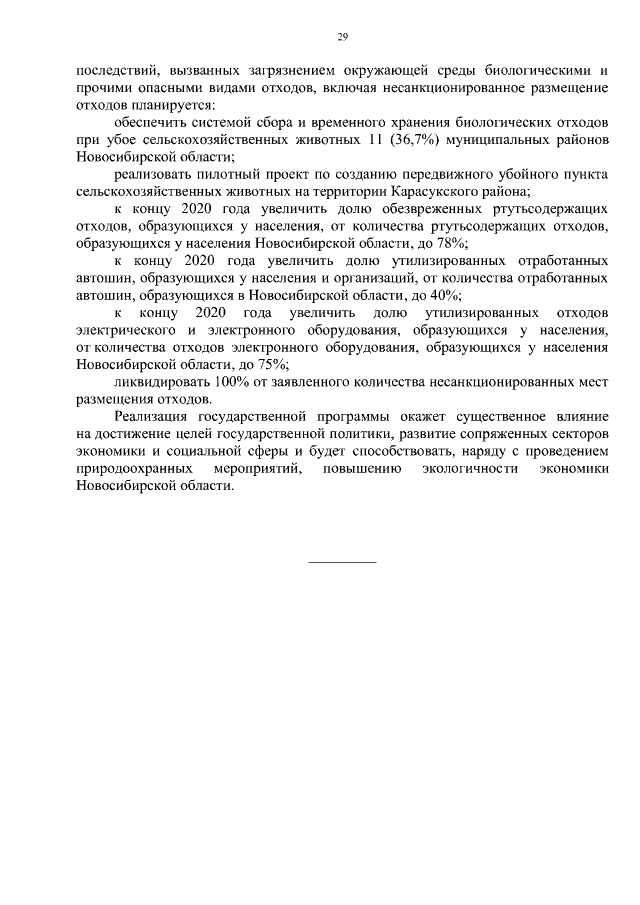 29

последствий, вызванных загрязнением окружающей среды биологическими и прочими опасными видами отходов, включая несанкционированное размещение отходов планируется:

обеспечить системой сбора и временного хранения биологических отходов при убое сельскохозяйственных животных 11 (36,7%) муниципальных районов Новосибирской области;

реализовать пилотный проект по созданию передвижного убойного пункта сельскохозяйственных животных на территории Карасукского района;

к концу 2020 года увеличить долю обезвреженных ртутьсодержащих отходов, образующихся у населения, от количества ртутьсодержащих отходов, образующихся у населения Новосибирской области, до 78%;

к концу 2020 года увеличить долю утилизированных отработанных автошин, образующихся у населения и организаций, от количества отработанных автошин, образующихся в Новосибирской области, до 40%;

к концу 2020 года увеличить долю утилизированных отходов электрического и электронного оборудования, образующихся у населения, от количества отходов электронного оборудования, образующихся у населения Новосибирской области, до 75%;

ликвидировать 100% от заявленного количества несанкционированных мест размещения отходов.

Реализация государственной программы окажет существенное влияние на достижение целей государственной политики, развитие сопряженных секторов экономики и социальной сферы и будет способствовать, наряду с проведением природоохранных мероприятий, повышению экологичности экономики Новосибирской области.